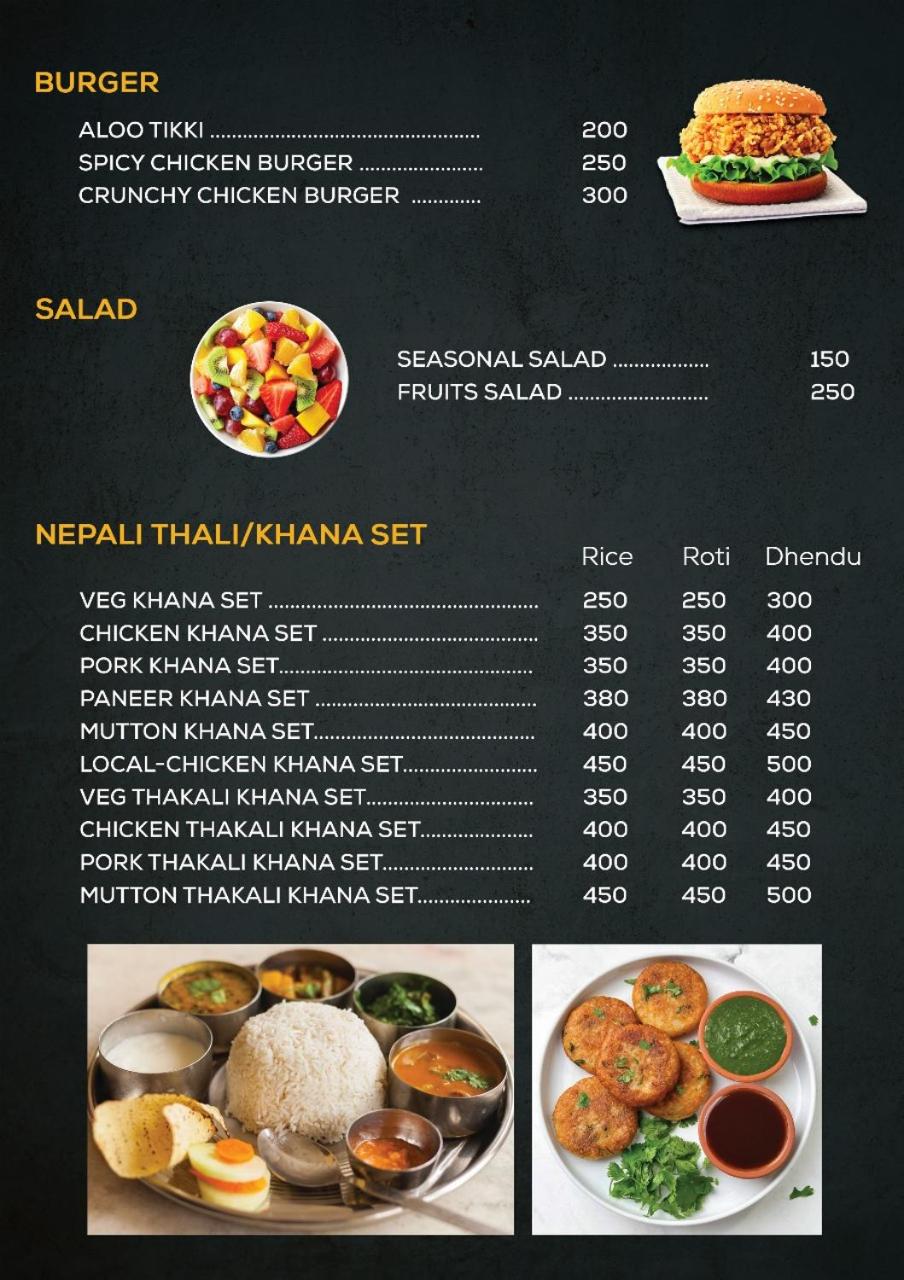 BURGER

ALOO TIKKI 200
SPICY CHICKEN BURGER 250
CRUNCHY CHICKEN BURGER 300

SALAD

SEASONAL SALAD 150
FRUITS SALAD 250

NEPALI THALI/KHANA SET

| | Rice | Roti | Dhendu |
|---|---|---|---|
| VEG KHANA SET | 250 | 250 | 300 |
| CHICKEN KHANA SET | 350 | 350 | 400 |
| PORK KHANA SET | 350 | 350 | 400 |
| PANEER KHANA SET | 380 | 380 | 430 |
| MUTTON KHANA SET | 400 | 400 | 450 |
| LOCAL-CHICKEN KHANA SET | 450 | 450 | 500 |
| VEG THAKALI KHANA SET | 350 | 350 | 400 |
| CHICKEN THAKALI KHANA SET | 400 | 400 | 450 |
| PORK THAKALI KHANA SET | 400 | 400 | 450 |
| MUTTON THAKALI KHANA SET | 450 | 450 | 500 |